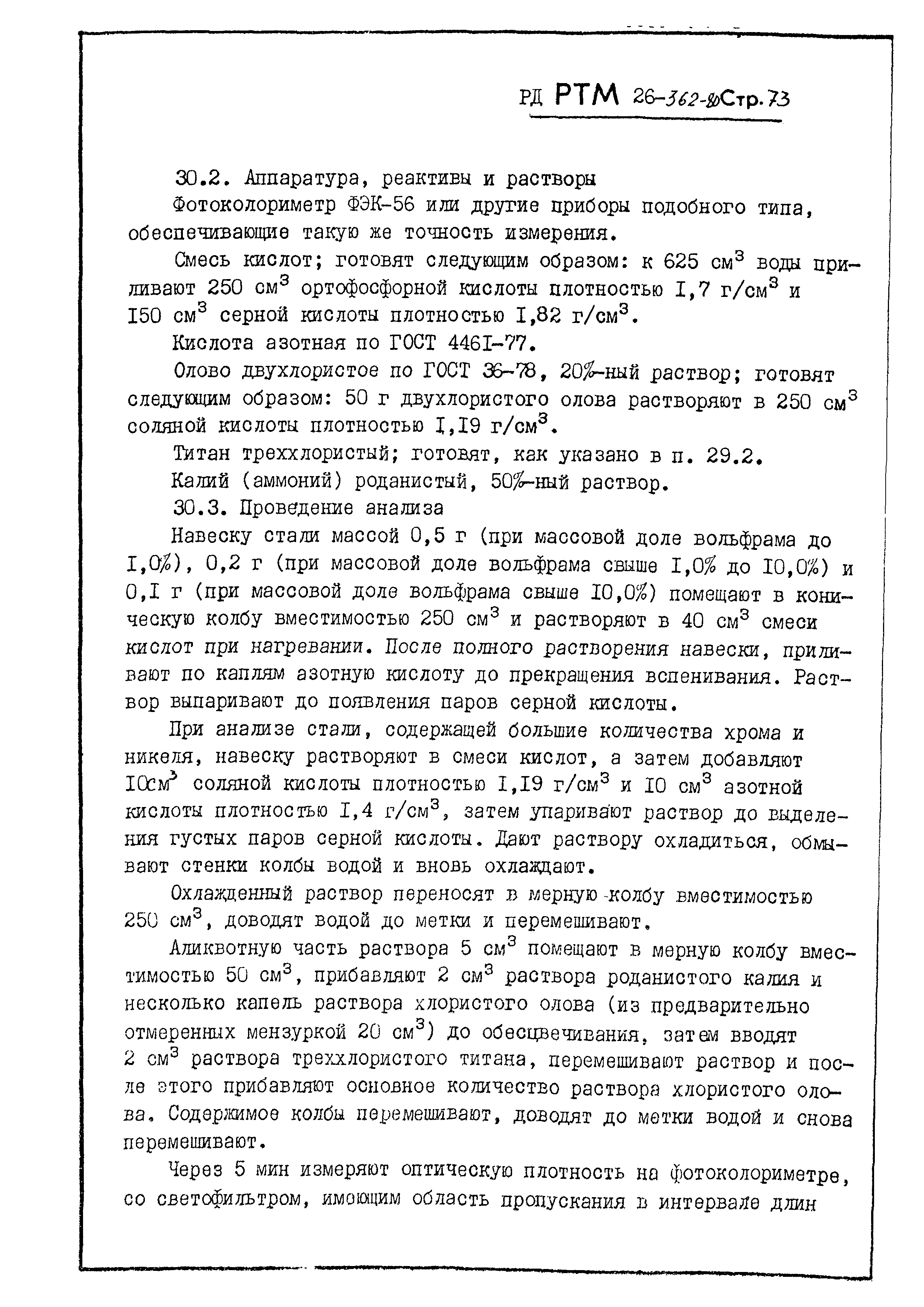 РД РТМ 26-362-80 Стр. 73

30.2. Аппаратура, реактивы и растворы

Фотоколориметр ФЭК-56 или другие приборы подобного типа, обеспечивающие такую же точность измерения.

Смесь кислот; готовят следующим образом: к 625 см$^3$ воды приливают 250 см$^3$ ортофосфорной кислоты плотностью I,7 г/см$^3$ и I50 см$^3$ серной кислоты плотностью I,82 г/см$^3$.

Кислота азотная по ГОСТ 446I-77.

Олово двухлористое по ГОСТ 36-78, 20%-ный раствор; готовят следующим образом: 50 г двухлористого олова растворяют в 250 см$^3$ соляной кислоты плотностью I,I9 г/см$^3$.

Титан треххлористый; готовят, как указано в п. 29.2.

Калий (аммоний) роданистый, 50%-ный раствор.

30.3. Проведение анализа

Навеску стали массой 0,5 г (при массовой доле вольфрама до I,0%), 0,2 г (при массовой доле вольфрама свыше I,0% до I0,0%) и 0,I г (при массовой доле вольфрама свыше I0,0%) помещают в коническую колбу вместимостью 250 см$^3$ и растворяют в 40 см$^3$ смеси кислот при нагревании. После полного растворения навески, приливают по каплям азотную кислоту до прекращения вспенивания. Раствор выпаривают до появления паров серной кислоты.

При анализе стали, содержащей большие количества хрома и никеля, навеску растворяют в смеси кислот, а затем добавляют I0см$^3$ соляной кислоты плотностью I,I9 г/см$^3$ и I0 см$^3$ азотной кислоты плотностью I,4 г/см$^3$, затем упаривают раствор до выделения густых паров серной кислоты. Дают раствору охладиться, обмывают стенки колбы водой и вновь охлаждают.

Охлажденный раствор переносят в мерную колбу вместимостью 250 см$^3$, доводят водой до метки и перемешивают.

Аликвотную часть раствора 5 см$^3$ помещают в мерную колбу вместимостью 50 см$^3$, прибавляют 2 см$^3$ раствора роданистого калия и несколько капель раствора хлористого олова (из предварительно отмеренных мензуркой 20 см$^3$) до обесцвечивания, затем вводят 2 см$^3$ раствора треххлористого титана, перемешивают раствор и после этого прибавляют основное количество раствора хлористого олова. Содержимое колбы перемешивают, доводят до метки водой и снова перемешивают.

Через 5 мин измеряют оптическую плотность на фотоколориметре, со светофильтром, имеющим область пропускания в интервале длин